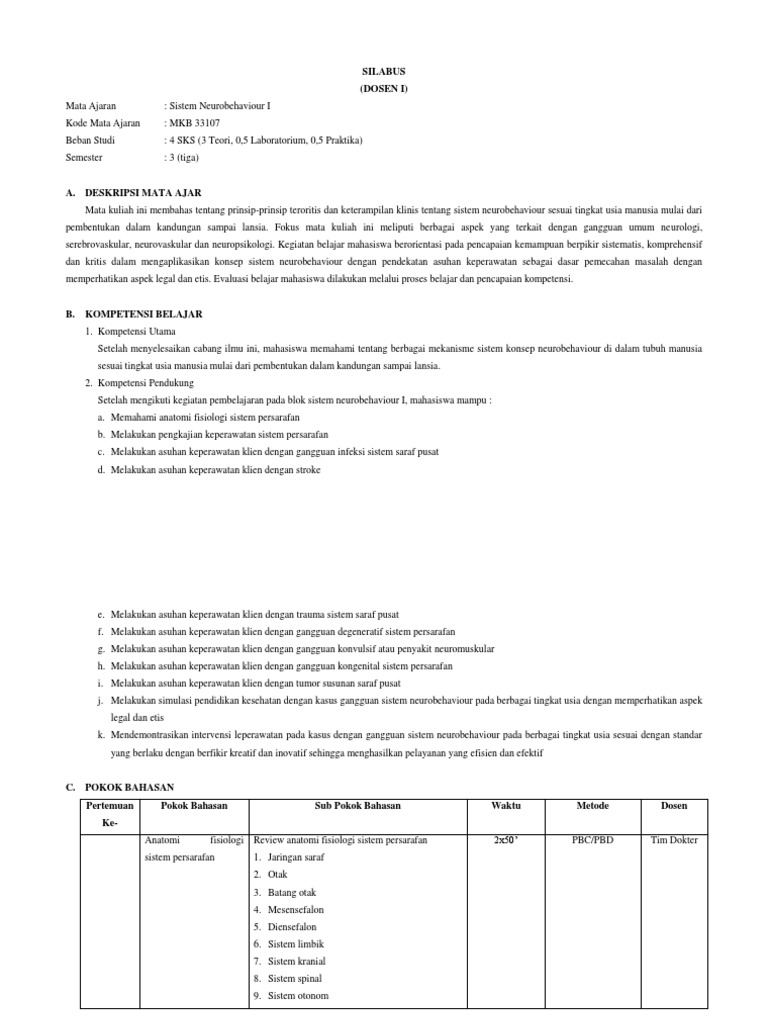 SILABUS
(DOSEN I)

Mata Ajaran : Sistem Neurobehaviour I
Kode Mata Ajaran : MKB 33107
Beban Studi : 4 SKS (3 Teori, 0,5 Laboratorium, 0,5 Praktika)
Semester : 3 (tiga)

A. DESKRIPSI MATA AJAR

Mata kuliah ini membahas tentang prinsip-prinsip teroritis dan keterampilan klinis tentang sistem neurobehaviour sesuai tingkat usia manusia mulai dari pembentukan dalam kandungan sampai lansia. Fokus mata kuliah ini meliputi berbagai aspek yang terkait dengan gangguan umum neurologi, serebrovaskular, neurovaskular dan neuropsikologi. Kegiatan belajar mahasiswa berorientasi pada pencapaian kemampuan berpikir sistematis, komprehensif dan kritis dalam mengaplikasikan konsep sistem neurobehaviour dengan pendekatan asuhan keperawatan sebagai dasar pemecahan masalah dengan memperhatikan aspek legal dan etis. Evaluasi belajar mahasiswa dilakukan melalui proses belajar dan pencapaian kompetensi.

B. KOMPETENSI BELAJAR

1. Kompetensi Utama
Setelah menyelesaikan cabang ilmu ini, mahasiswa memahami tentang berbagai mekanisme sistem konsep neurobehaviour di dalam tubuh manusia sesuai tingkat usia manusia mulai dari pembentukan dalam kandungan sampai lansia.
2. Kompetensi Pendukung
Setelah mengikuti kegiatan pembelajaran pada blok sistem neurobehaviour I, mahasiswa mampu :
a. Memahami anatomi fisiologi sistem persarafan
b. Melakukan pengkajian keperawatan sistem persarafan
c. Melakukan asuhan keperawatan klien dengan gangguan infeksi sistem saraf pusat
d. Melakukan asuhan keperawatan klien dengan stroke
e. Melakukan asuhan keperawatan klien dengan trauma sistem saraf pusat
f. Melakukan asuhan keperawatan klien dengan gangguan degeneratif sistem persarafan
g. Melakukan asuhan keperawatan klien dengan gangguan konvulsif atau penyakit neuromuskular
h. Melakukan asuhan keperawatan klien dengan gangguan kongenital sistem persarafan
i. Melakukan asuhan keperawatan klien dengan tumor susunan saraf pusat
j. Melakukan simulasi pendidikan kesehatan dengan kasus gangguan sistem neurobehaviour pada berbagai tingkat usia dengan memperhatikan aspek legal dan etis
k. Mendemontrasikan intervensi leperawatan pada kasus dengan gangguan sistem neurobehaviour pada berbagai tingkat usia sesuai dengan standar yang berlaku dengan berfikir kreatif dan inovatif sehingga menghasilkan pelayanan yang efisien dan efektif

C. POKOK BAHASAN

| Pertemuan Ke- | Pokok Bahasan | Sub Pokok Bahasan | Waktu | Metode | Dosen |
|---|---|---|---|---|---|
| | Anatomi fisiologi sistem persarafan | Review anatomi fisiologi sistem persarafan 1. Jaringan saraf 2. Otak 3. Batang otak 4. Mesensefalon 5. Diensefalon 6. Sistem limbik 7. Sistem kranial 8. Sistem spinal 9. Sistem otonom | 2x50' | PBC/PBD | Tim Dokter |